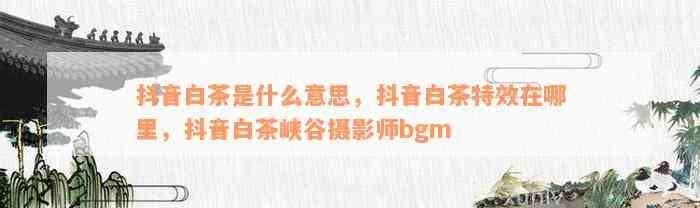 抖音白茶是什么意思，抖音白茶特效在哪里，抖音白茶峡谷摄影师bgm